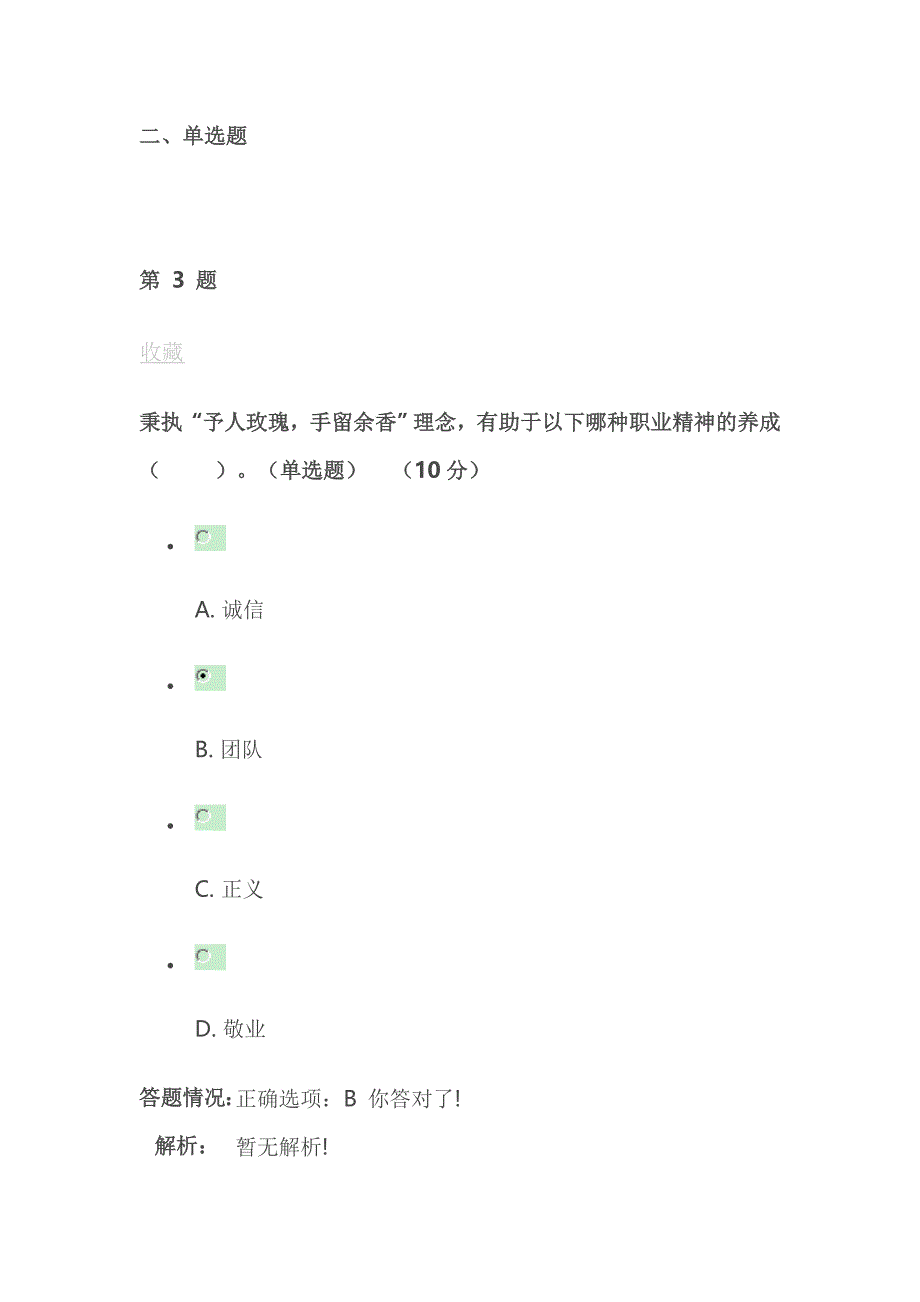 二、单选题

第 3 题

收藏

秉执“予人玫瑰，手留余香”理念，有助于以下哪种职业精神的养成（ ）。（单选题） （10 分）

A. 诚信

B. 团队

C. 正义

D. 敬业

答题情况: 正确选项：B 你答对了!

解析： 暂无解析!